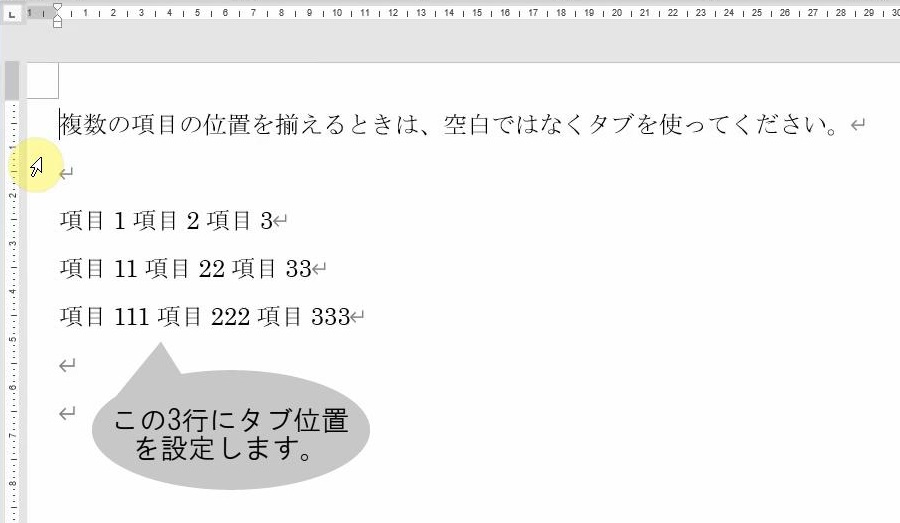 1 2 3 4 5 6 7 8 9 10 11 12 13 14 15 16 17 18 19 20 21 22 23 24 25 26 27 28 29

複数の項目の位置を揃えるときは、空白ではなくタブを使ってください。

項目 1 項目 2 項目 3

項目 11 項目 22 項目 33

項目 111 項目 222 項目 333

この3行にタブ位置を設定します。